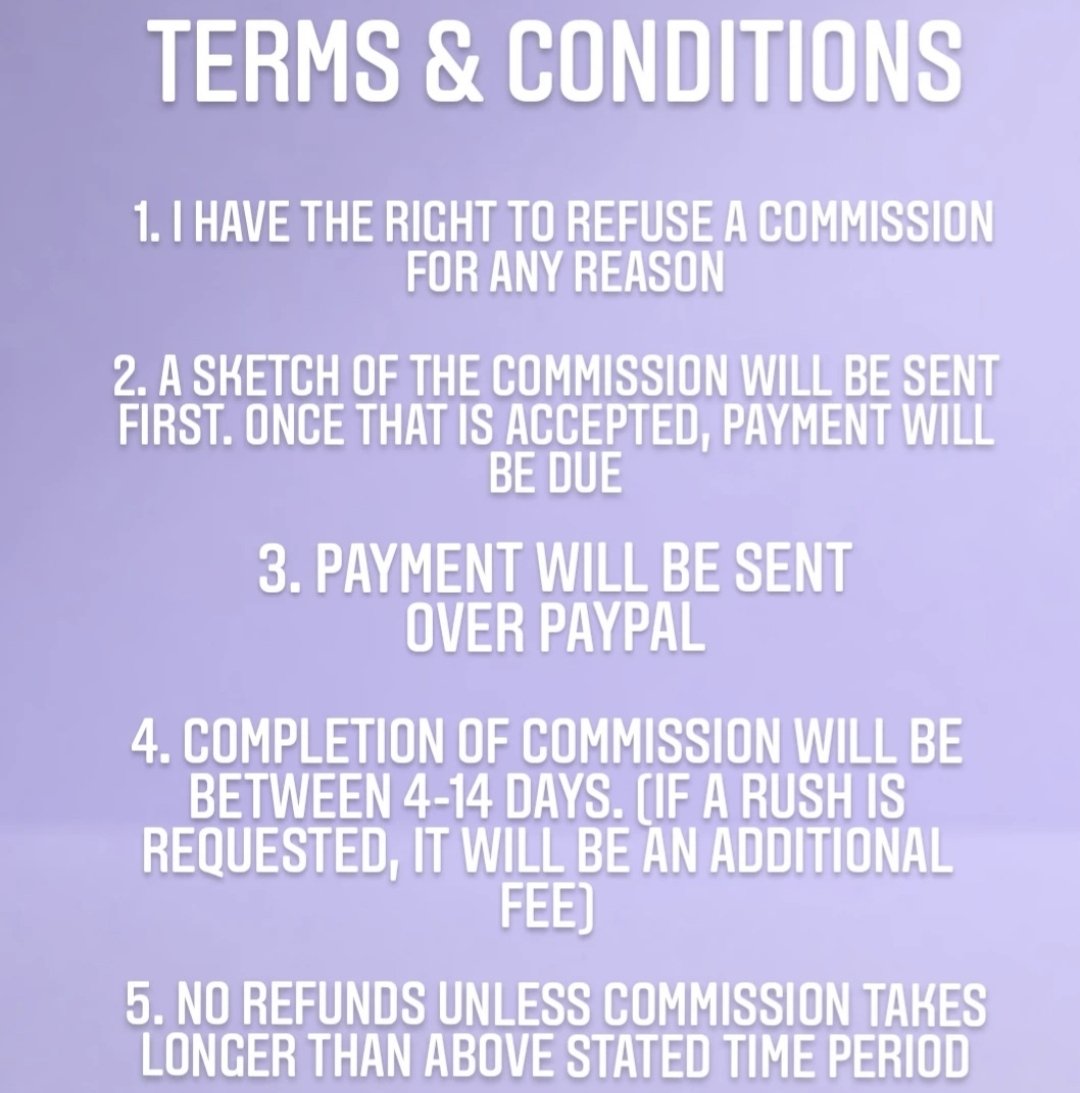 TERMS & CONDITIONS

1. I HAVE THE RIGHT TO REFUSE A COMMISSION FOR ANY REASON

2. A SKETCH OF THE COMMISSION WILL BE SENT FIRST. ONCE THAT IS ACCEPTED, PAYMENT WILL BE DUE

3. PAYMENT WILL BE SENT OVER PAYPAL

4. COMPLETION OF COMMISSION WILL BE BETWEEN 4-14 DAYS. (IF A RUSH IS REQUESTED, IT WILL BE AN ADDITIONAL FEE)

5. NO REFUNDS UNLESS COMMISSION TAKES LONGER THAN ABOVE STATED TIME PERIOD